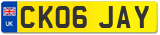 UK
CK06 JAY